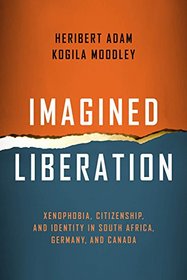 HERIBERT ADAM
KOGILA MOODLEY

IMAGINED
LIBERATION

XENOPHOBIA, CITIZENSHIP, AND IDENTITY IN SOUTH AFRICA, GERMANY, AND CANADA